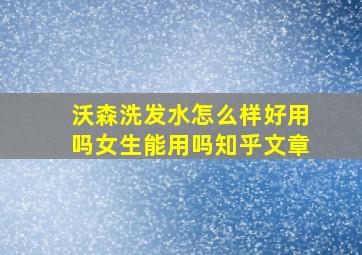 沃森洗发水怎么样好用吗女生能用吗知乎文章